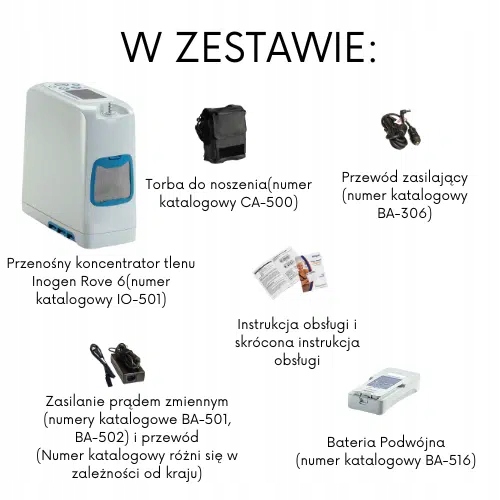 W ZESTAWIE:

Torba do noszenia(numer katalogowy CA-500)

Przewód zasilający (numer katalogowy BA-306)

Przenośny koncentrator tlenu Inogen Rove 6(numer katalogowy IO-501)

Instrukcja obsługi i skrócona instrukcja obsługi

Zasilanie prądem zmiennym (numery katalogowe BA-501, BA-502) i przewód (Numer katalogowy różni się w zależności od kraju)

Bateria Podwójna (numer katalogowy BA-516)